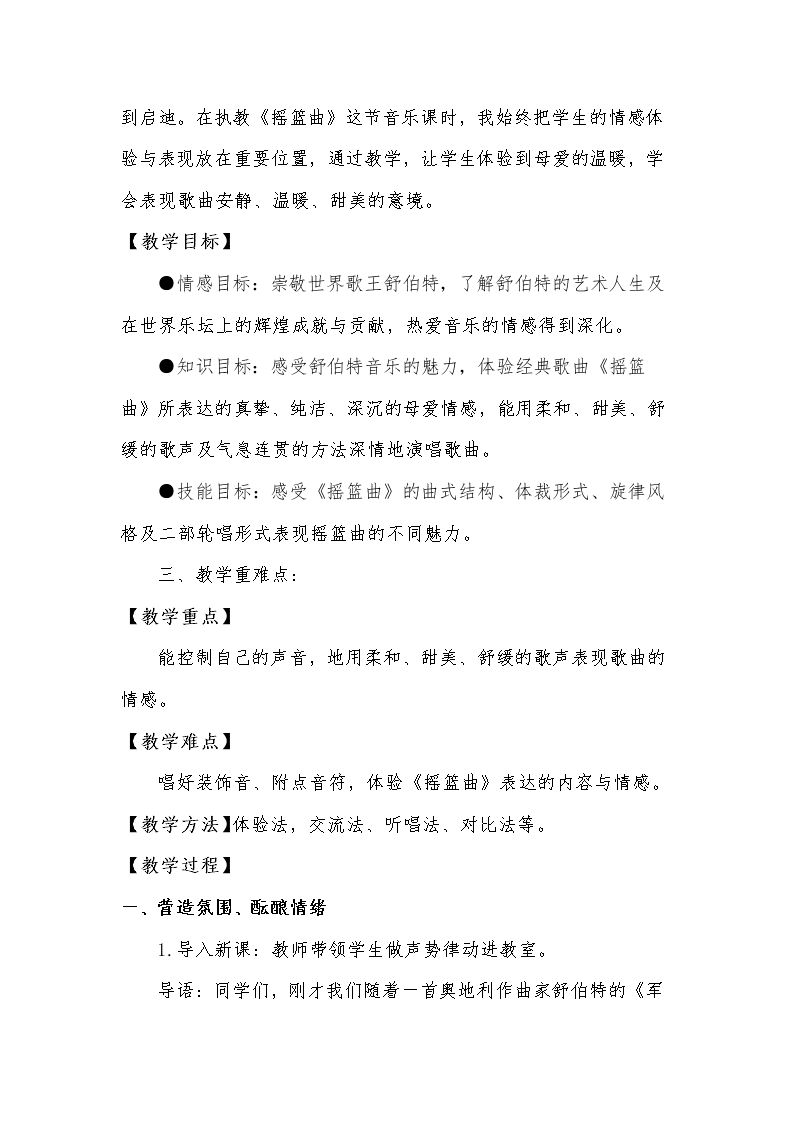 到启迪。在执教《摇篮曲》这节音乐课时，我始终把学生的情感体验与表现放在重要位置，通过教学，让学生体验到母爱的温暖，学会表现歌曲安静、温暖、甜美的意境。

【教学目标】

●情感目标：崇敬世界歌王舒伯特，了解舒伯特的艺术人生及在世界乐坛上的辉煌成就与贡献，热爱音乐的情感得到深化。

●知识目标：感受舒伯特音乐的魅力，体验经典歌曲《摇篮曲》所表达的真挚、纯洁、深沉的母爱情感，能用柔和、甜美、舒缓的歌声及气息连贯的方法深情地演唱歌曲。

●技能目标：感受《摇篮曲》的曲式结构、体裁形式、旋律风格及二部轮唱形式表现摇篮曲的不同魅力。

三、教学重难点：

【教学重点】

能控制自己的声音，地用柔和、甜美、舒缓的歌声表现歌曲的情感。

【教学难点】

唱好装饰音、附点音符，体验《摇篮曲》表达的内容与情感。

【教学方法】体验法，交流法、听唱法、对比法等。

【教学过程】

一、营造氛围、酝酿情绪

1.导入新课：教师带领学生做声势律动进教室。

导语：同学们，刚才我们随着一首奥地利作曲家舒伯特的《军